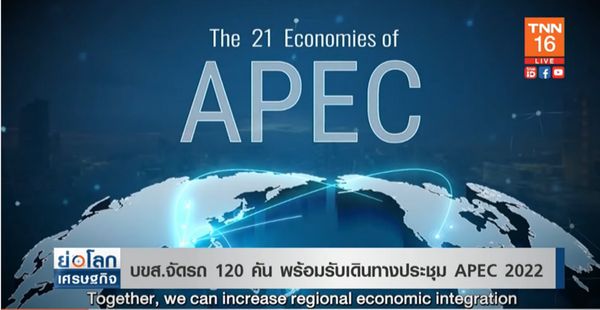 The 21 Economies of

APEC

TNN 16

LIVE

ย่อโลก เศรษฐกิจ

บขส.จัดรถ 120 คัน พร้อมรับเดินทางประชุม APEC 2022

Together, we can increase regional economic integration